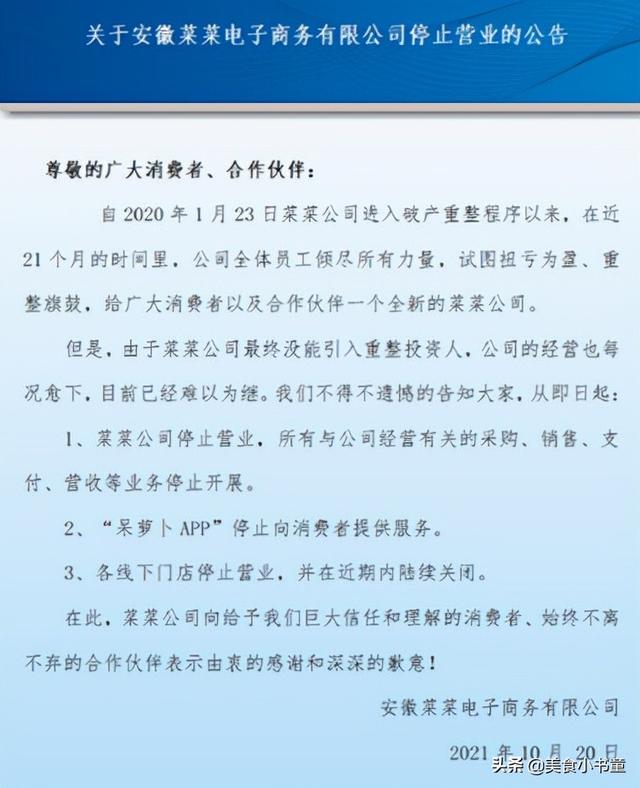 关于安徽菜菜电子商务有限公司停止营业的公告

尊敬的广大消费者、合作伙伴：

自 2020 年 1 月 23 日菜菜公司进入破产重整程序以来，在近 21 个月的时间里，公司全体员工倾尽所有力量，试图扭亏为盈、重整旗鼓，给广大消费者以及合作伙伴一个全新的菜菜公司。

但是，由于菜菜公司最终没能引入重整投资人，公司的经营也每况愈下，目前已经难以为继。我们不得不遗憾的告知大家，从即日起：

1、菜菜公司停止营业，所有与公司经营有关的采购、销售、支付、营收等业务停止开展。

2、“呆萝卜 APP”停止向消费者提供服务。

3、各线下门店停止营业，并在近期内陆续关闭。

在此，菜菜公司向给予我们巨大信任和理解的消费者、始终不离不弃的合作伙伴表示由衷的感谢和深深的歉意！

安徽菜菜电子商务有限公司

2021 年 10 月 20 日

头条 @美食小书童